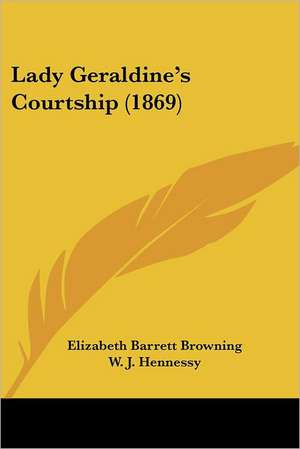 Lady Geraldine's Courtship (1869)

Elizabeth Barrett Browning
W. J. Hennessy